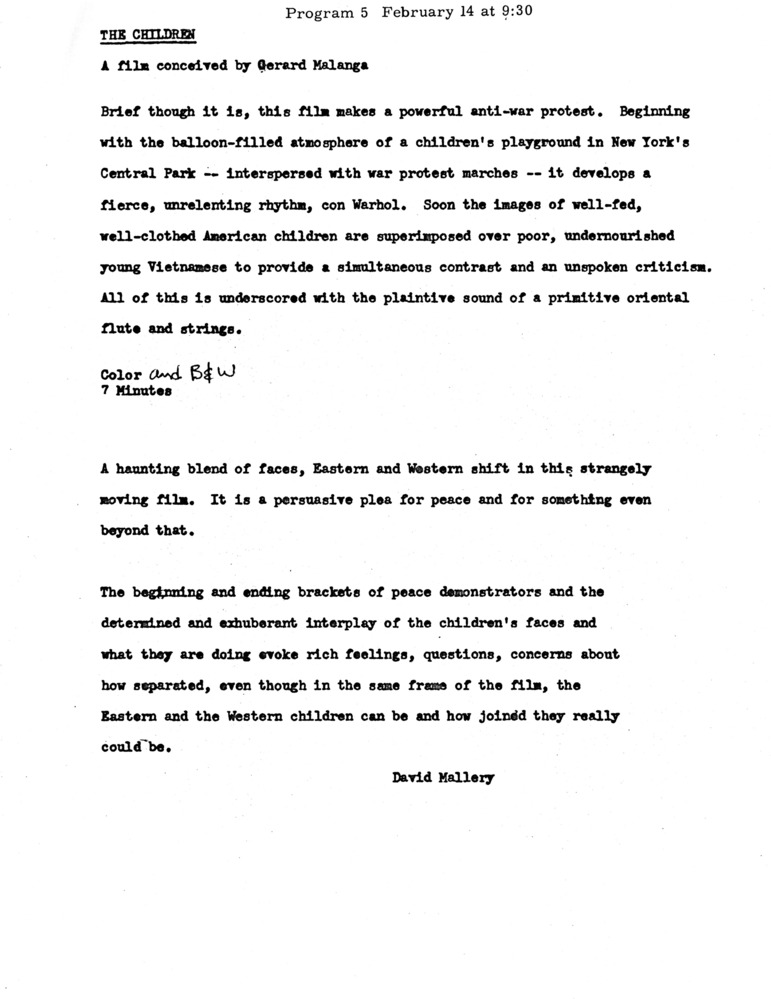 Program 5 February 14 at 9:30

THE CHILDREN

A film conceived by Gerard Malanga

Brief though it is, this film makes a powerful anti-war protest. Beginning with the balloon-filled atmosphere of a children's playground in New York's Central Park -- interspersed with war protest marches -- it develops a fierce, unrelenting rhythm, con Warhol. Soon the images of well-fed, well-clothed American children are superimposed over poor, undernourished young Vietnamese to provide a simultaneous contrast and an unspoken criticism. All of this is underscored with the plaintive sound of a primitive oriental flute and strings.

Color and B&W
7 Minutes

A haunting blend of faces, Eastern and Western shift in this strangely moving film. It is a persuasive plea for peace and for something even beyond that.

The beginning and ending brackets of peace demonstrators and the determined and exhuberant interplay of the children's faces and what they are doing evoke rich feelings, questions, concerns about how separated, even though in the same frame of the film, the Eastern and the Western children can be and how joined they really could be.

David Mallery